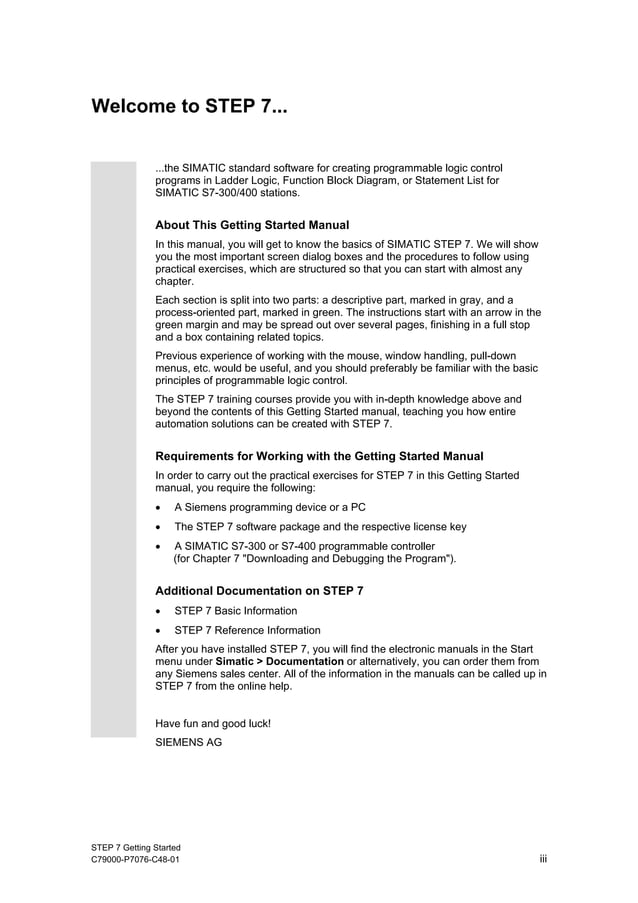 Welcome to STEP 7...

...the SIMATIC standard software for creating programmable logic control programs in Ladder Logic, Function Block Diagram, or Statement List for SIMATIC S7-300/400 stations.

About This Getting Started Manual

In this manual, you will get to know the basics of SIMATIC STEP 7. We will show you the most important screen dialog boxes and the procedures to follow using practical exercises, which are structured so that you can start with almost any chapter.

Each section is split into two parts: a descriptive part, marked in gray, and a process-oriented part, marked in green. The instructions start with an arrow in the green margin and may be spread out over several pages, finishing in a full stop and a box containing related topics.

Previous experience of working with the mouse, window handling, pull-down menus, etc. would be useful, and you should preferably be familiar with the basic principles of programmable logic control.

The STEP 7 training courses provide you with in-depth knowledge above and beyond the contents of this Getting Started manual, teaching you how entire automation solutions can be created with STEP 7.

Requirements for Working with the Getting Started Manual

In order to carry out the practical exercises for STEP 7 in this Getting Started manual, you require the following:

• A Siemens programming device or a PC
• The STEP 7 software package and the respective license key
• A SIMATIC S7-300 or S7-400 programmable controller (for Chapter 7 "Downloading and Debugging the Program").

Additional Documentation on STEP 7

• STEP 7 Basic Information
• STEP 7 Reference Information

After you have installed STEP 7, you will find the electronic manuals in the Start menu under Simatic > Documentation or alternatively, you can order them from any Siemens sales center. All of the information in the manuals can be called up in STEP 7 from the online help.

Have fun and good luck!

SIEMENS AG

STEP 7 Getting Started
C79000-P7076-C48-01
iii